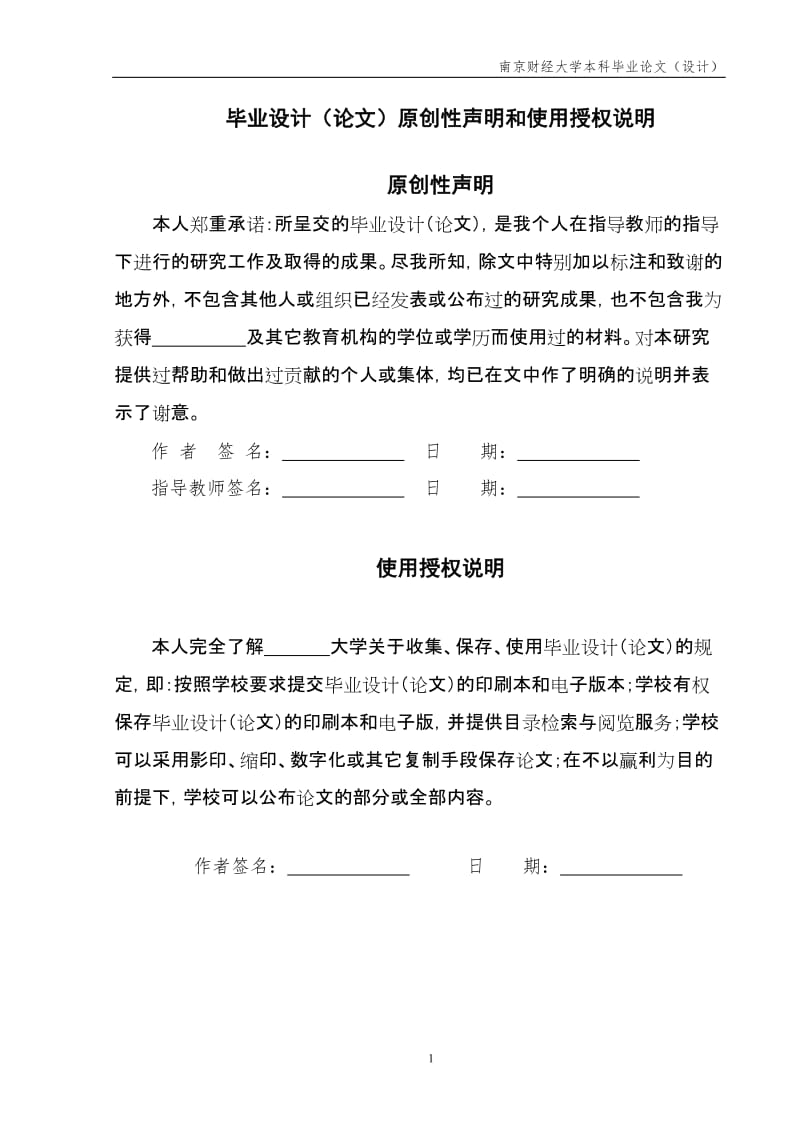 南京财经大学本科毕业论文（设计）

毕业设计（论文）原创性声明和使用授权说明

原创性声明

本人郑重承诺：所呈交的毕业设计（论文），是我个人在指导教师的指导下进行的研究工作及取得的成果。尽我所知，除文中特别加以标注和致谢的地方外，不包含其他人或组织已经发表或公布过的研究成果，也不包含我为获得__________及其它教育机构的学位或学历而使用过的材料。对本研究提供过帮助和做出过贡献的个人或集体，均已在文中作了明确的说明并表示了谢意。

作 者 签 名：______________ 日 期：______________

指导教师签名：______________ 日 期：______________

使用授权说明

本人完全了解_______大学关于收集、保存、使用毕业设计（论文）的规定，即：按照学校要求提交毕业设计（论文）的印刷本和电子版本；学校有权保存毕业设计（论文）的印刷本和电子版，并提供目录检索与阅览服务；学校可以采用影印、缩印、数字化或其它复制手段保存论文；在不以赢利为目的前提下，学校可以公布论文的部分或全部内容。

作者签名：______________ 日 期：______________

1